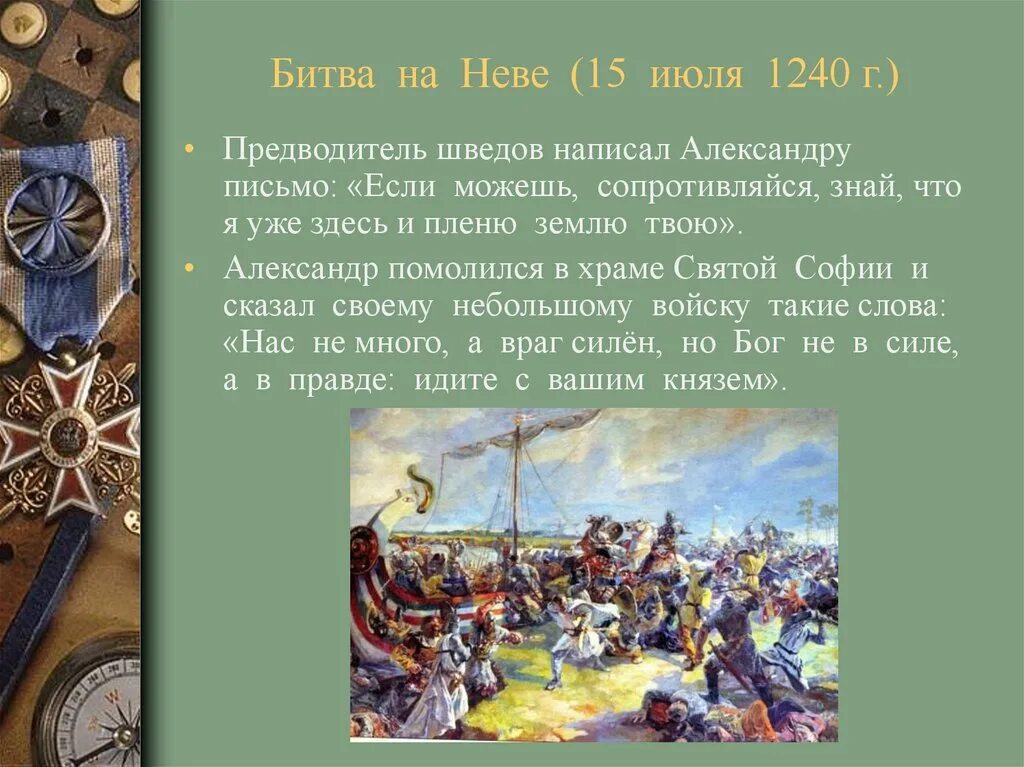 Битва на Неве (15 июля 1240 г.)

• Предводитель шведов написал Александру письмо: «Если можешь, сопротивляйся, знай, что я уже здесь и пленю землю твою».

• Александр помолился в храме Святой Софии и сказал своему небольшому войску такие слова: «Нас не много, а враг силён, но Бог не в силе, а в правде: идите с вашим князем».